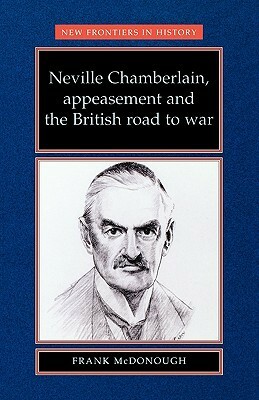 NEW FRONTIERS IN HISTORY

Neville Chamberlain, appeasement and the British road to war

FRANK McDONOUGH